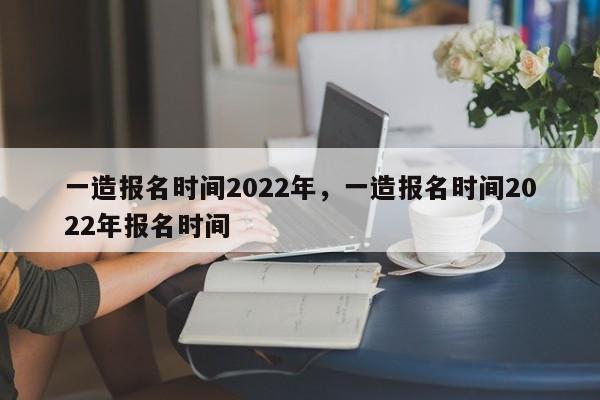 一造报名时间2022年，一造报名时间2022年报名时间